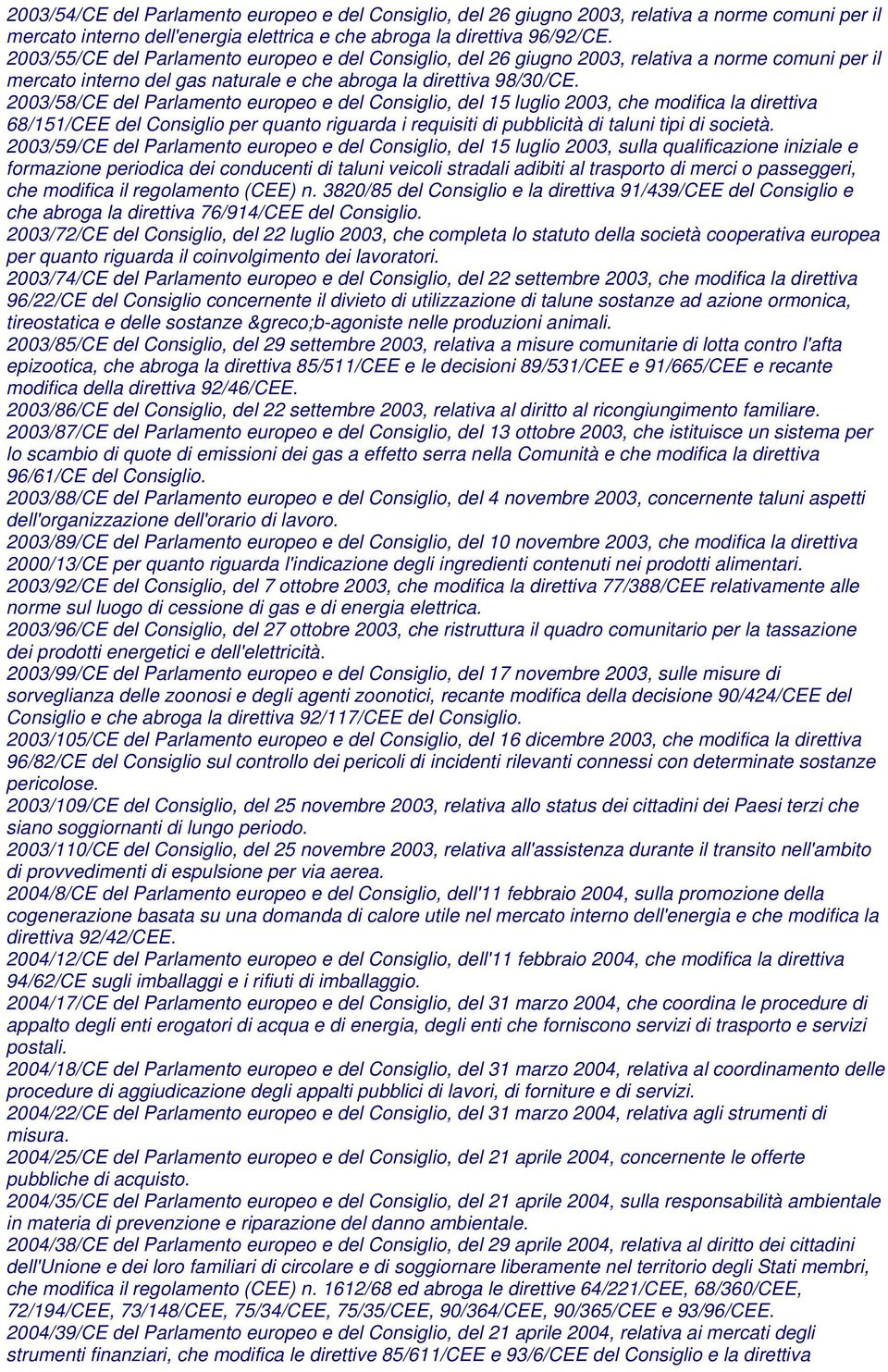 2003/54/CE del Parlamento europeo e del Consiglio, del 26 giugno 2003, relativa a norme comuni per il mercato interno dell'energia elettrica e che abroga la direttiva 96/92/CE.
2003/55/CE del Parlamento europeo e del Consiglio, del 26 giugno 2003, relativa a norme comuni per il mercato interno del gas naturale e che abroga la direttiva 98/30/CE.
2003/58/CE del Parlamento europeo e del Consiglio, del 15 luglio 2003, che modifica la direttiva 68/151/CEE del Consiglio per quanto riguarda i requisiti di pubblicità di taluni tipi di società.
2003/59/CE del Parlamento europeo e del Consiglio, del 15 luglio 2003, sulla qualificazione iniziale e formazione periodica dei conducenti di taluni veicoli stradali adibiti al trasporto di merci o passeggeri, che modifica il regolamento (CEE) n. 3820/85 del Consiglio e la direttiva 91/439/CEE del Consiglio e che abroga la direttiva 76/914/CEE del Consiglio.
2003/72/CE del Consiglio, del 22 luglio 2003, che completa lo statuto della società cooperativa europea per quanto riguarda il coinvolgimento dei lavoratori.
2003/74/CE del Parlamento europeo e del Consiglio, del 22 settembre 2003, che modifica la direttiva 96/22/CE del Consiglio concernente il divieto di utilizzazione di talune sostanze ad azione ormonica, tireostatica e delle sostanze &greco;b-agoniste nelle produzioni animali.
2003/85/CE del Consiglio, del 29 settembre 2003, relativa a misure comunitarie di lotta contro l'afta epizootica, che abroga la direttiva 85/511/CEE e le decisioni 89/531/CEE e 91/665/CEE e recante modifica della direttiva 92/46/CEE.
2003/86/CE del Consiglio, del 22 settembre 2003, relativa al diritto al ricongiungimento familiare.
2003/87/CE del Parlamento europeo e del Consiglio, del 13 ottobre 2003, che istituisce un sistema per lo scambio di quote di emissioni dei gas a effetto serra nella Comunità e che modifica la direttiva 96/61/CE del Consiglio.
2003/88/CE del Parlamento europeo e del Consiglio, del 4 novembre 2003, concernente taluni aspetti dell'organizzazione dell'orario di lavoro.
2003/89/CE del Parlamento europeo e del Consiglio, del 10 novembre 2003, che modifica la direttiva 2000/13/CE per quanto riguarda l'indicazione degli ingredienti contenuti nei prodotti alimentari.
2003/92/CE del Consiglio, del 7 ottobre 2003, che modifica la direttiva 77/388/CEE relativamente alle norme sul luogo di cessione di gas e di energia elettrica.
2003/96/CE del Consiglio, del 27 ottobre 2003, che ristruttura il quadro comunitario per la tassazione dei prodotti energetici e dell'elettricità.
2003/99/CE del Parlamento europeo e del Consiglio, del 17 novembre 2003, sulle misure di sorveglianza delle zoonosi e degli agenti zoonotici, recante modifica della decisione 90/424/CEE del Consiglio e che abroga la direttiva 92/117/CEE del Consiglio.
2003/105/CE del Parlamento europeo e del Consiglio, del 16 dicembre 2003, che modifica la direttiva 96/82/CE del Consiglio sul controllo dei pericoli di incidenti rilevanti connessi con determinate sostanze pericolose.
2003/109/CE del Consiglio, del 25 novembre 2003, relativa allo status dei cittadini dei Paesi terzi che siano soggiornanti di lungo periodo.
2003/110/CE del Consiglio, del 25 novembre 2003, relativa all'assistenza durante il transito nell'ambito di provvedimenti di espulsione per via aerea.
2004/8/CE del Parlamento europeo e del Consiglio, dell'11 febbraio 2004, sulla promozione della cogenerazione basata su una domanda di calore utile nel mercato interno dell'energia e che modifica la direttiva 92/42/CEE.
2004/12/CE del Parlamento europeo e del Consiglio, dell'11 febbraio 2004, che modifica la direttiva 94/62/CE sugli imballaggi e i rifiuti di imballaggio.
2004/17/CE del Parlamento europeo e del Consiglio, del 31 marzo 2004, che coordina le procedure di appalto degli enti erogatori di acqua e di energia, degli enti che forniscono servizi di trasporto e servizi postali.
2004/18/CE del Parlamento europeo e del Consiglio, del 31 marzo 2004, relativa al coordinamento delle procedure di aggiudicazione degli appalti pubblici di lavori, di forniture e di servizi.
2004/22/CE del Parlamento europeo e del Consiglio, del 31 marzo 2004, relativa agli strumenti di misura.
2004/25/CE del Parlamento europeo e del Consiglio, del 21 aprile 2004, concernente le offerte pubbliche di acquisto.
2004/35/CE del Parlamento europeo e del Consiglio, del 21 aprile 2004, sulla responsabilità ambientale in materia di prevenzione e riparazione del danno ambientale.
2004/38/CE del Parlamento europeo e del Consiglio, del 29 aprile 2004, relativa al diritto dei cittadini dell'Unione e dei loro familiari di circolare e di soggiornare liberamente nel territorio degli Stati membri, che modifica il regolamento (CEE) n. 1612/68 ed abroga le direttive 64/221/CEE, 68/360/CEE, 72/194/CEE, 73/148/CEE, 75/34/CEE, 75/35/CEE, 90/364/CEE, 90/365/CEE e 93/96/CEE.
2004/39/CE del Parlamento europeo e del Consiglio, del 21 aprile 2004, relativa ai mercati degli strumenti finanziari, che modifica le direttive 85/611/CEE e 93/6/CEE del Consiglio e la direttiva